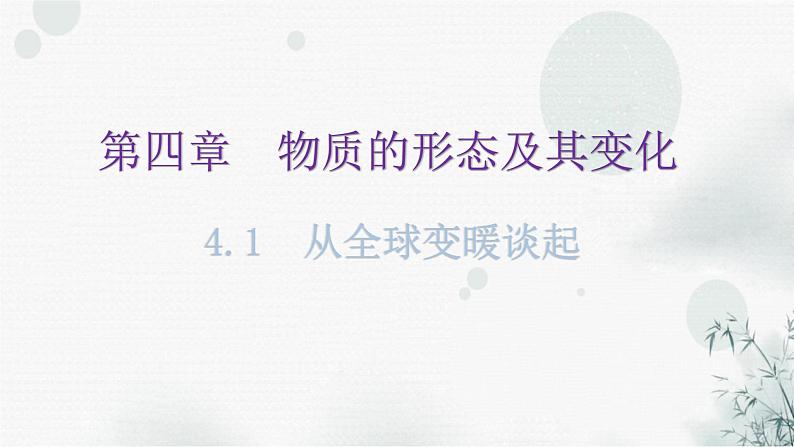 第四章　物质的形态及其变化

4.1　从全球变暖谈起